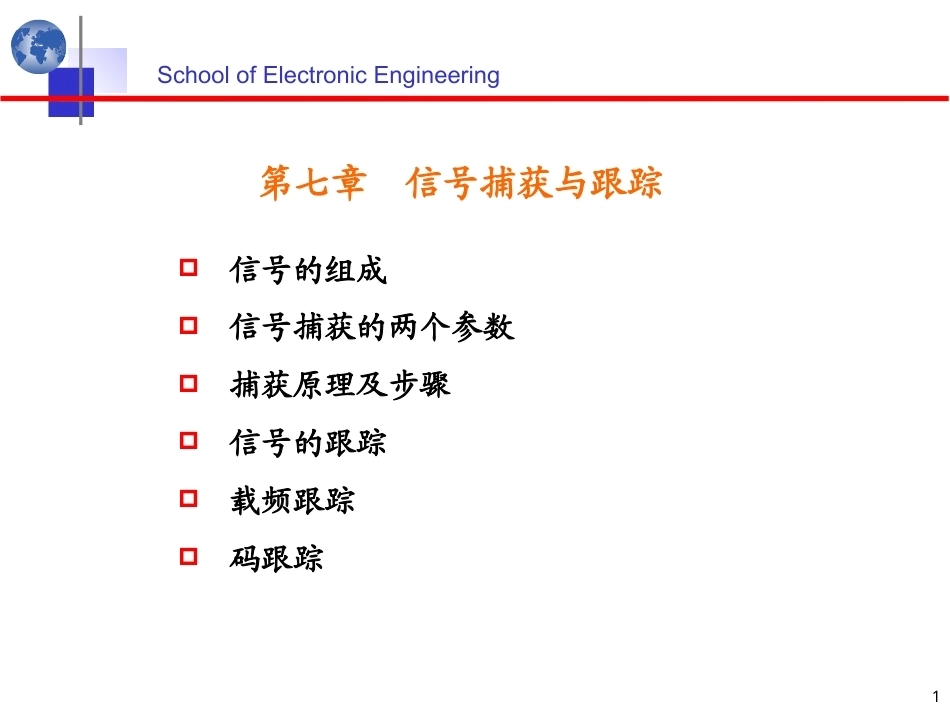 School of Electronic Engineering

第七章　信号捕获与跟踪

信号的组成
信号捕获的两个参数
捕获原理及步骤
信号的跟踪
载频跟踪
码跟踪

1